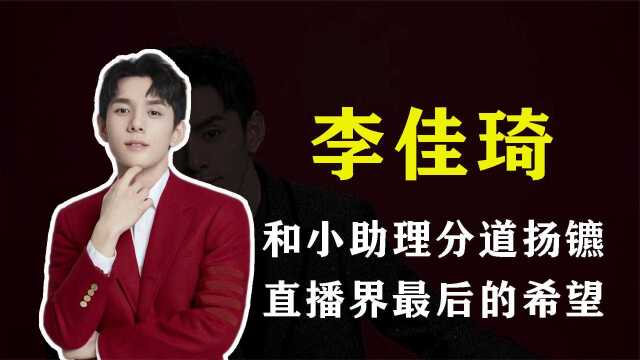 李佳琦

和小助理分道扬镳
直播界最后的希望